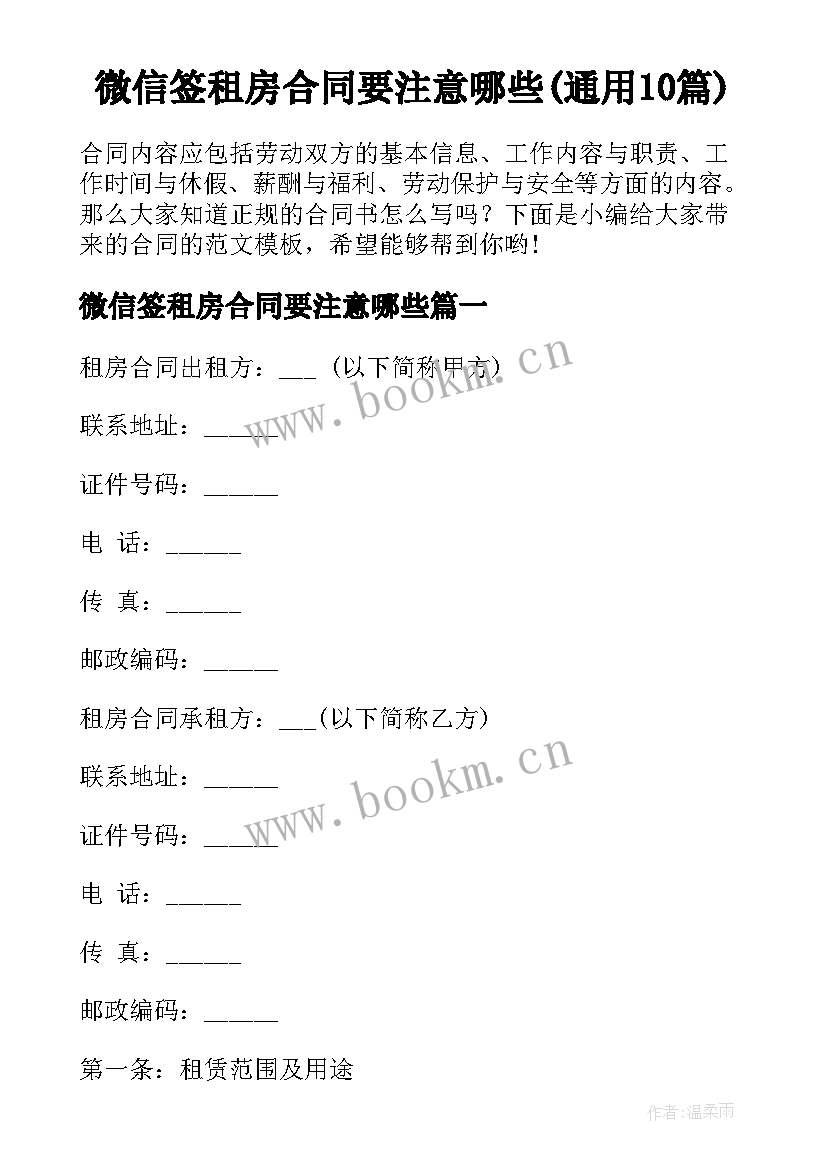 微信签租房合同要注意哪些(通用10篇)

合同内容应包括劳动双方的基本信息、工作内容与职责、工作时间与休假、薪酬与福利、劳动保护与安全等方面的内容。那么大家知道正规的合同书怎么写吗？下面是小编给大家带来的合同的范文模板，希望能够帮到你哟!

微信签租房合同要注意哪些篇一

租房合同出租方：___（以下简称甲方）

www.bookm.cn

联系地址：______

证件号码：______

电 话：______

传 真：______

邮政编码：______

租房合同承租方：___(以下简称乙方)

www.bookm.cn

联系地址：______

证件号码：______

电 话：______

传 真：______

邮政编码：______

第一条：租赁范围及用途

作者:温柔雨